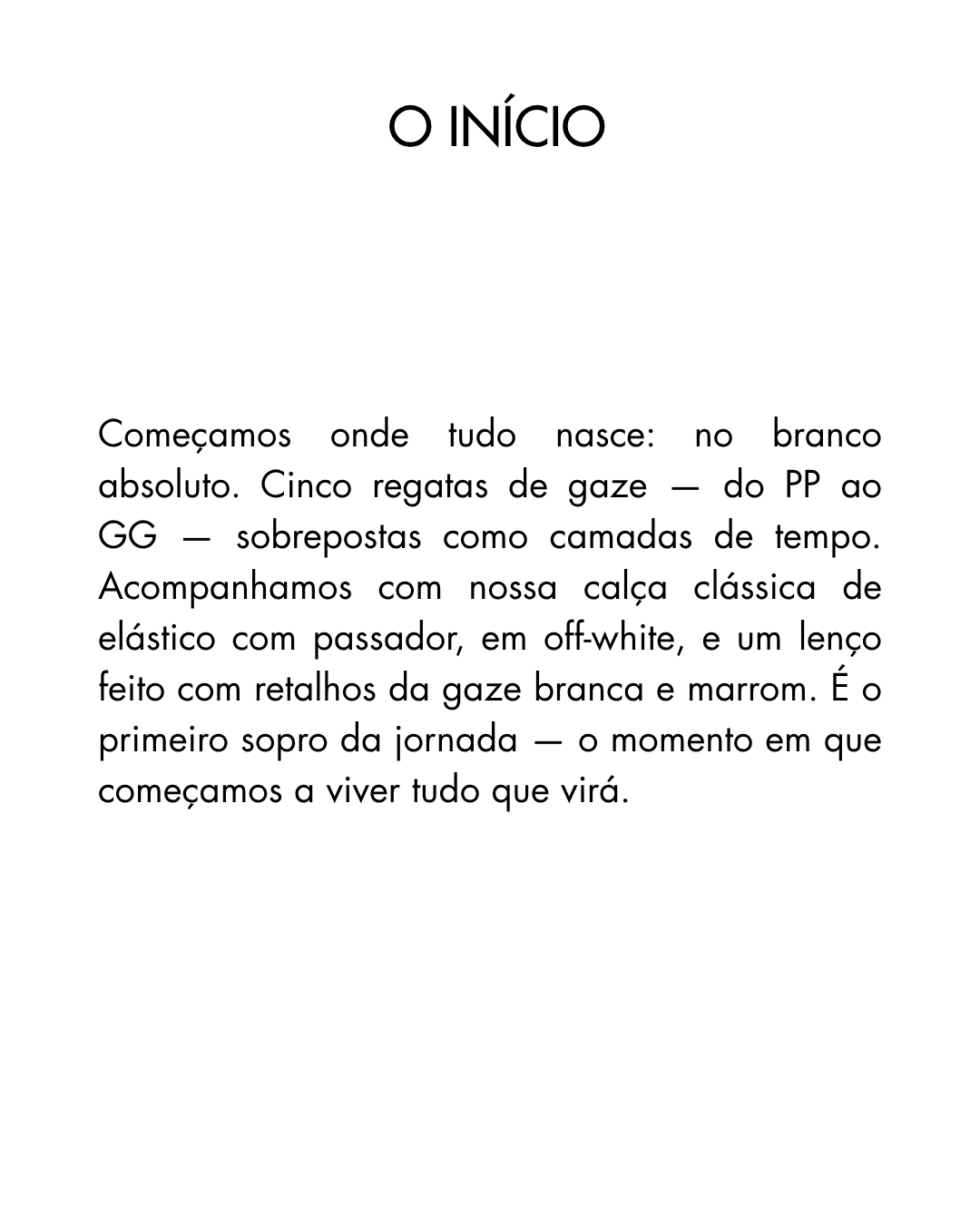 O INÍCIO

Começamos onde tudo nasce: no branco absoluto. Cinco regatas de gaze — do PP ao GG — sobrepostas como camadas de tempo. Acompanhamos com nossa calça clássica de elástico com passador, em off-white, e um lenço feito com retalhos da gaze branca e marrom. É o primeiro sopro da jornada — o momento em que começamos a viver tudo que virá.